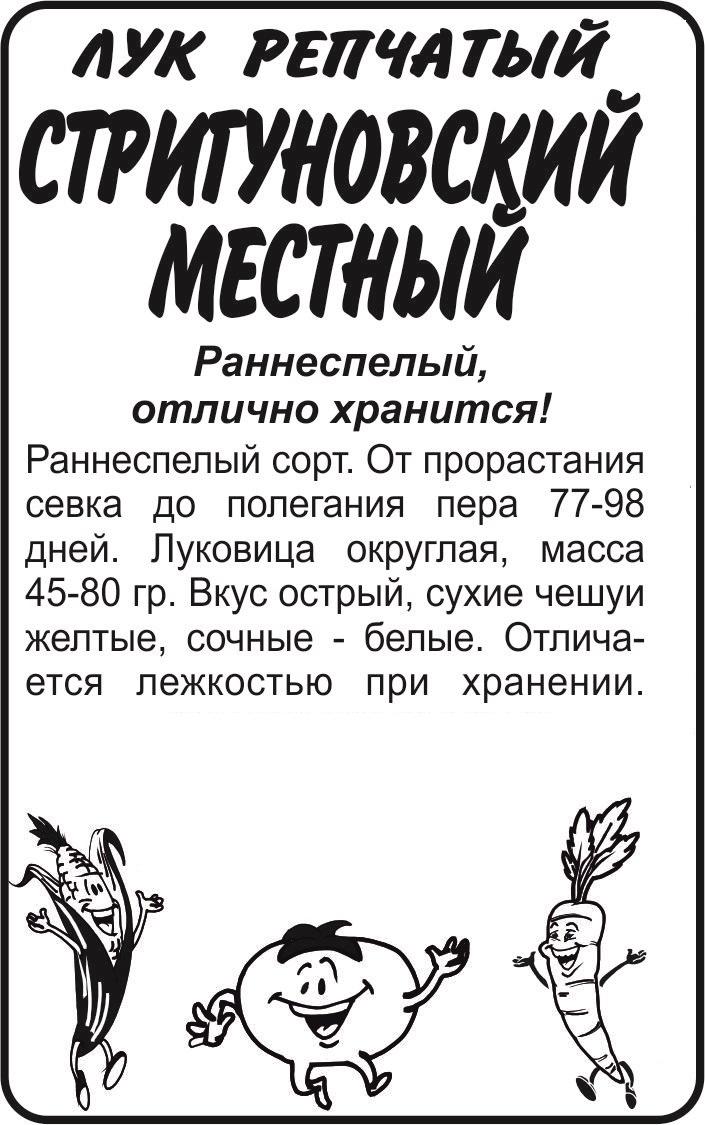 ЛУК РЕПЧАТЫЙ
СТРИГУНОВСКИЙ МЕСТНЫЙ

Раннеспелый, отлично хранится!

Раннеспелый сорт. От прорастания севка до полегания пера 77-98 дней. Луковица округлая, масса 45-80 гр. Вкус острый, сухие чешуи желтые, сочные - белые. Отличается лежкостью при хранении.